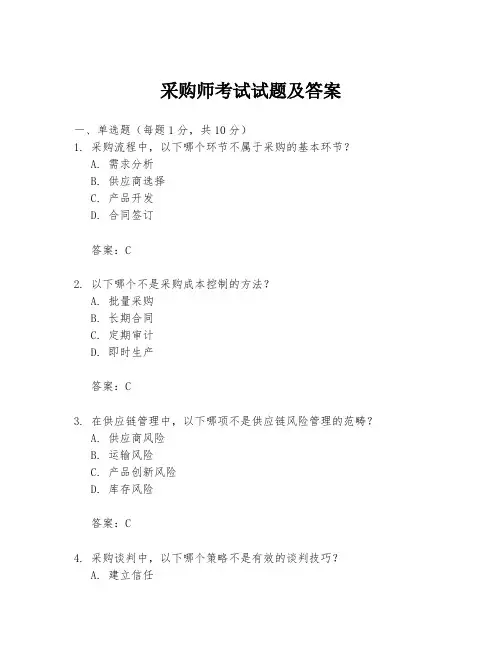 采购师考试试题及答案

一、单选题（每题 1 分，共 10 分）
1. 采购流程中，以下哪个环节不属于采购的基本环节？
A. 需求分析
B. 供应商选择
C. 产品开发
D. 合同签订

答案：C

2. 以下哪个不是采购成本控制的方法？
A. 批量采购
B. 长期合同
C. 定期审计
D. 即时生产

答案：C

3. 在供应链管理中，以下哪项不是供应链风险管理的范畴？
A. 供应商风险
B. 运输风险
C. 产品创新风险
D. 库存风险

答案：C

4. 采购谈判中，以下哪个策略不是有效的谈判技巧？
A. 建立信任